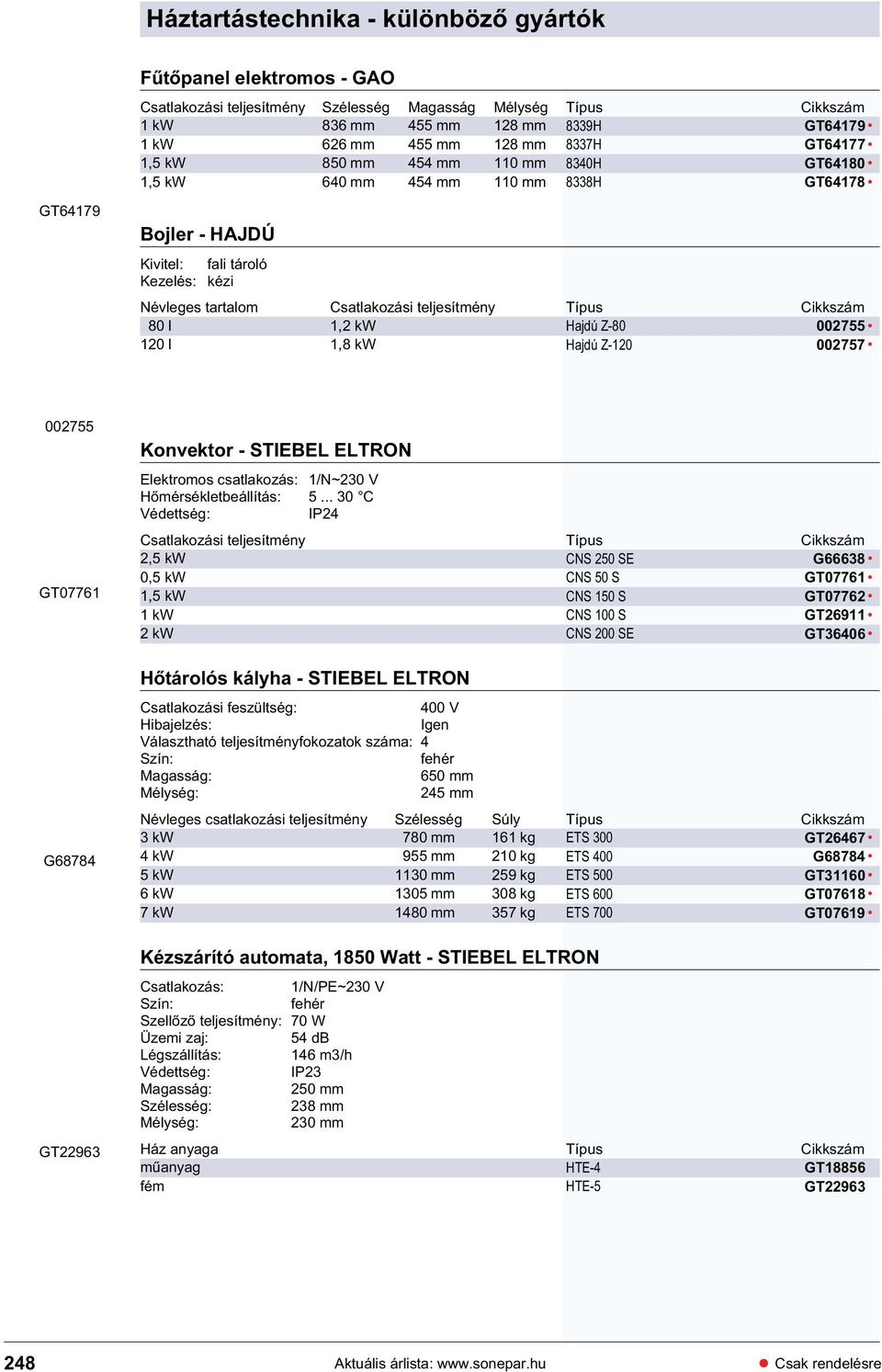 Háztartástechnika - különböző gyártók

Fűtőpanel elektromos - GAO

| Csatlakozási teljesítmény | Szélesség | Magasság | Mélység | Típus | Cikkszám |
|---|---|---|---|---|---|
| 1 kW | 836 mm | 455 mm | 128 mm | 8339H | GT64179 • |
| 1 kW | 626 mm | 455 mm | 128 mm | 8337H | GT64177 • |
| 1,5 kW | 850 mm | 454 mm | 110 mm | 8340H | GT64180 • |
| 1,5 kW | 640 mm | 454 mm | 110 mm | 8338H | GT64178 • |

GT64179

Bojler - HAJDÚ

Kivitel: fali tároló
Kezelés: kézi

| Névleges tartalom | Csatlakozási teljesítmény | Típus | Cikkszám |
|---|---|---|---|
| 80 l | 1,2 kW | Hajdú Z-80 | 002755 • |
| 120 l | 1,8 kW | Hajdú Z-120 | 002757 • |

002755

Konvektor - STIEBEL ELTRON

Elektromos csatlakozás: 1/N~230 V
Hőmérsékletbeállítás: 5 ... 30 °C
Védettség: IP24

| Csatlakozási teljesítmény | Típus | Cikkszám |
|---|---|---|
| 2,5 kW | CNS 250 SE | G66638 • |
| 0,5 kW | CNS 50 S | GT07761 • |
| 1,5 kW | CNS 150 S | GT07762 • |
| 1 kW | CNS 100 S | GT26911 • |
| 2 kW | CNS 200 SE | GT36406 • |

GT07761

Hőtárolós kályha - STIEBEL ELTRON

Csatlakozási feszültség: 400 V
Hibajelzés: Igen
Választható teljesítményfokozatok száma: 4
Szín: fehér
Magasság: 650 mm
Mélység: 245 mm

| Névleges csatlakozási teljesítmény | Szélesség | Súly | Típus | Cikkszám |
|---|---|---|---|---|
| 3 kW | 780 mm | 161 kg | ETS 300 | GT26467 • |
| 4 kW | 955 mm | 210 kg | ETS 400 | G68784 • |
| 5 kW | 1130 mm | 259 kg | ETS 500 | GT31160 • |
| 6 kW | 1305 mm | 308 kg | ETS 600 | GT07618 • |
| 7 kW | 1480 mm | 357 kg | ETS 700 | GT07619 • |

G68784

Kézszárító automata, 1850 Watt - STIEBEL ELTRON

Csatlakozás: 1/N/PE~230 V
Szín: fehér
Szellőző teljesítmény: 70 W
Üzemi zaj: 54 dB
Légszállítás: 146 m3/h
Védettség: IP23
Magasság: 250 mm
Szélesség: 238 mm
Mélység: 230 mm

| Ház anyaga | Típus | Cikkszám |
|---|---|---|
| műanyag | HTE-4 | GT18856 |
| fém | HTE-5 | GT22963 |

GT22963

248 Aktuális árlista: www.sonepar.hu • Csak rendelésre